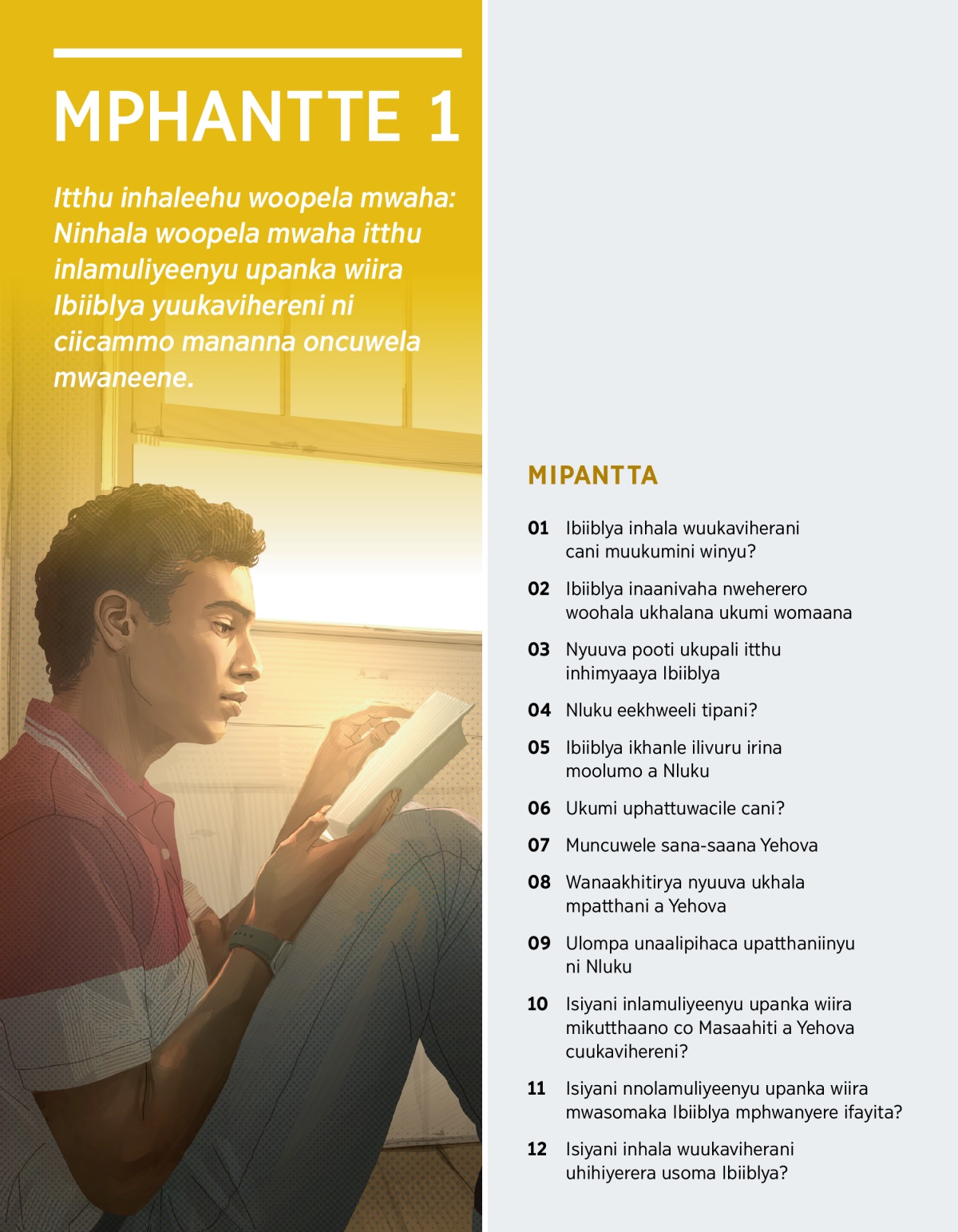 MPHANTTE 1

Itthu inhaleehu woopela mwaha: Ninhala woopela mwaha itthu inlamuliyeenyu upanka wiira Ibiiblya yuukavihereni ni ciicammo mananna oncuwela mwaneene.

MIPANTTA

01 Ibiiblya inhala wuukaviherani cani muukumini winyu?

02 Ibiiblya inaanivaha nweherero woohala ukhalana ukumi womaana

03 Nyuuva pooti ukupali itthu inhimyaaya Ibiiblya

04 Nluku eekhweeli tipani?

05 Ibiiblya ikhanle ilivuru irina moolumo a Nluku

06 Ukumi uphattuwacile cani?

07 Muncuwele sana-saana Yehova

08 Wanaakhitirya nyuuva ukhala mpatthani a Yehova

09 Ulompa unaalipihaca upatthaniinyu ni Nluku

10 Isiyani inlamuliyeenyu upanka wiira mikutthaano co Masaahiti a Yehova cuukavihereni?

11 Isiyani nnolamuliyeenyu upanka wiira mwasomaka Ibiiblya mphwanyere ifayita?

12 Isiyani inhala wuukaviherani uhihiyerera usoma Ibiiblya?